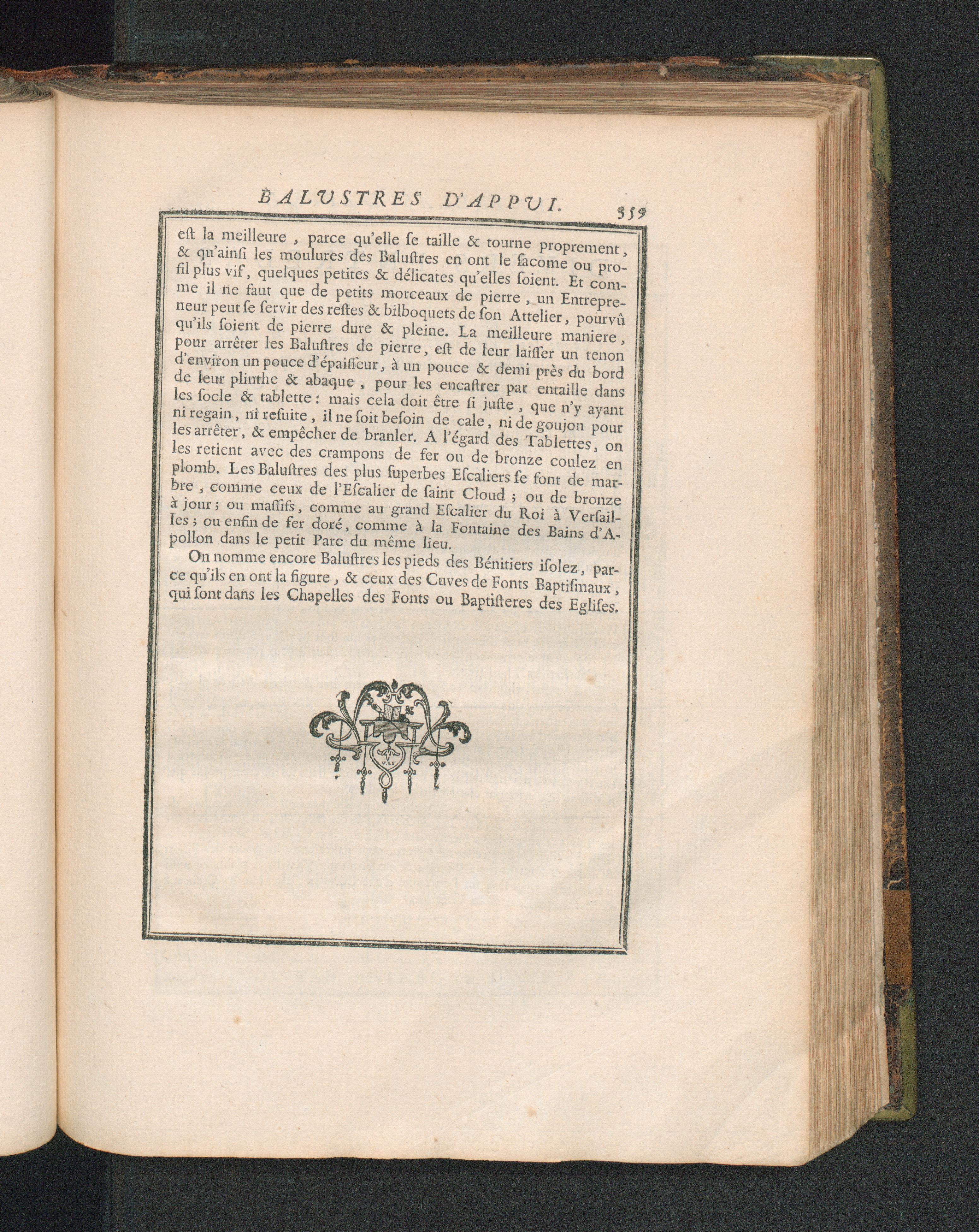 BALUSTRES D'APPUI. 359

eſt la meilleure, parce qu'elle ſe taille & tourne proprement, & qu'ainſi les moulures des Baluſtres en ont le ſacome ou profil plus vif, quelques petites & délicates qu'elles ſoient. Et comme il ne faut que de petits morceaux de pierre, un Entrepreneur peut ſe ſervir des reſtes & bilboquets de ſon Attelier, pourvû qu'ils ſoient de pierre dure & pleine. La meilleure maniere, pour arrêter les Baluſtres de pierre, eſt de leur laiſſer un tenon d'environ un pouce d'épaiſſeur, à un pouce & demi près du bord de leur plinthe & abaque, pour les encaſtrer par entaille dans les ſocle & tablette: mais cela doit être ſi juſte, que n'y ayant ni regain, ni refuite, il ne ſoit beſoin de cale, ni de goujon pour les arrêter, & empêcher de branler. A l'égard des Tablettes, on les retient avec des crampons de fer ou de bronze coulez en plomb. Les Baluſtres des plus ſuperbes Eſcaliers ſe font de marbre, comme ceux de l'Eſcalier de ſaint Cloud; ou de bronze à jour; ou maſſifs, comme au grand Eſcalier du Roi à Verſailles; ou enfin de fer doré, comme à la Fontaine des Bains d'Apollon dans le petit Parc du même lieu.

On nomme encore Baluſtres les pieds des Bénitiers iſolez, parce qu'ils en ont la figure, & ceux des Cuves de Fonts Baptiſmaux, qui ſont dans les Chapelles des Fonts ou Baptiſteres des Egliſes.